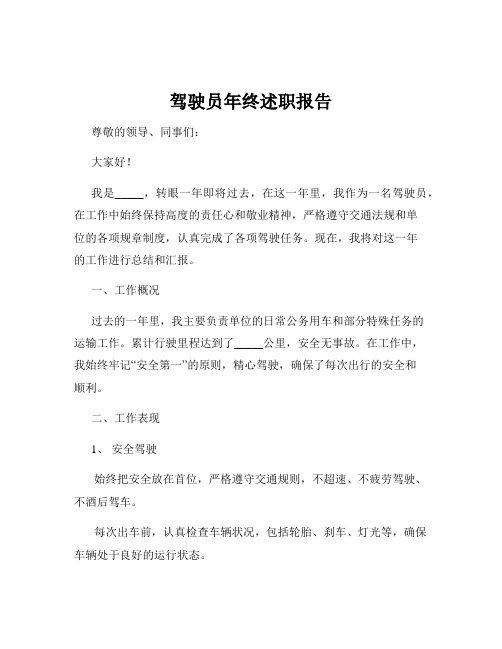 驾驶员年终述职报告

尊敬的领导、同事们：

大家好！

我是_____，转眼一年即将过去，在这一年里，我作为一名驾驶员，在工作中始终保持高度的责任心和敬业精神，严格遵守交通法规和单位的各项规章制度，认真完成了各项驾驶任务。现在，我将对这一年的工作进行总结和汇报。

一、工作概况

过去的一年里，我主要负责单位的日常公务用车和部分特殊任务的运输工作。累计行驶里程达到了_____公里，安全无事故。在工作中，我始终牢记“安全第一”的原则，精心驾驶，确保了每次出行的安全和顺利。

二、工作表现

1、 安全驾驶

始终把安全放在首位，严格遵守交通规则，不超速、不疲劳驾驶、不酒后驾车。

每次出车前，认真检查车辆状况，包括轮胎、刹车、灯光等，确保车辆处于良好的运行状态。